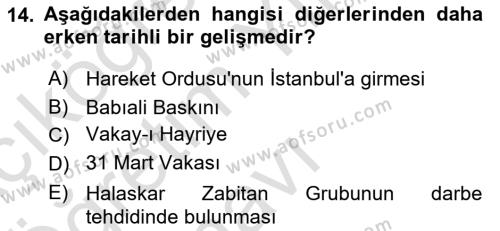 14. Aşağıdakilerden hangisi diğerlerinden daha erken tarihli bir gelişmedir?

A) Hareket Ordusu'nun İstanbul'a girmesi
B) Babıali Baskını
C) Vakay-ı Hayriye
D) 31 Mart Vakası
E) Halaskar Zabitan Grubunun darbe tehdidinde bulunması

www.aofsoru.com